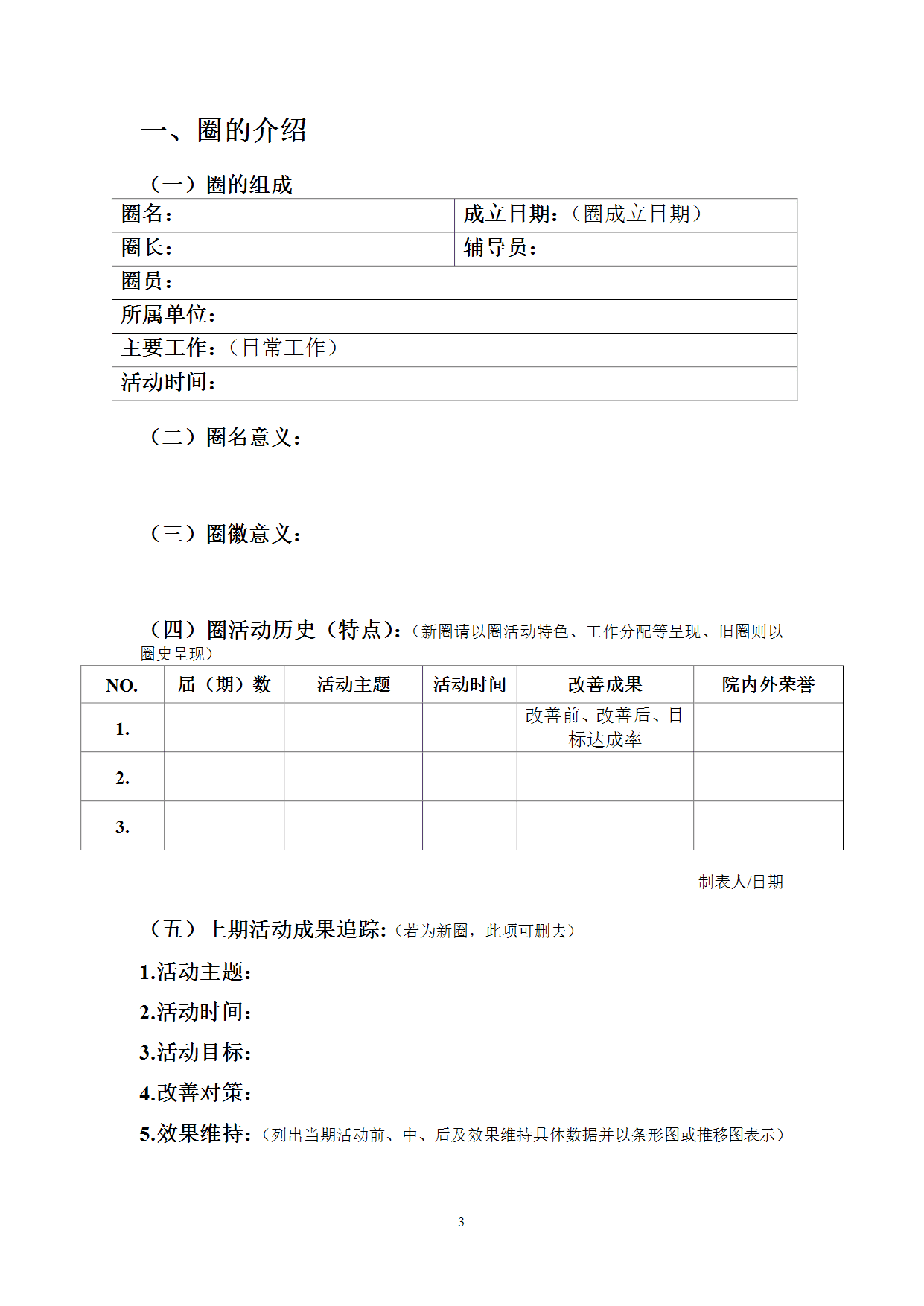 一、圈的介绍

（一）圈的组成

| 圈名： | 成立日期：（圈成立日期） |
|---|---|
| 圈长： | 辅导员： |
| 圈员： | |
| 所属单位： | |
| 主要工作：（日常工作） | |
| 活动时间： | |

（二）圈名意义：

（三）圈徽意义：

（四）圈活动历史（特点）：（新圈请以圈活动特色、工作分配等呈现、旧圈则以圈史呈现）

| NO. | 届（期）数 | 活动主题 | 活动时间 | 改善成果 | 院内外荣誉 |
|---|---|---|---|---|---|
| 1. | | | | 改善前、改善后、目标达成率 | |
| 2. | | | | | |
| 3. | | | | | |

制表人/日期

（五）上期活动成果追踪:（若为新圈，此项可删去）

1.活动主题:

2.活动时间:

3.活动目标:

4.改善对策:

5.效果维持:（列出当期活动前、中、后及效果维持具体数据并以条形图或推移图表示）

3